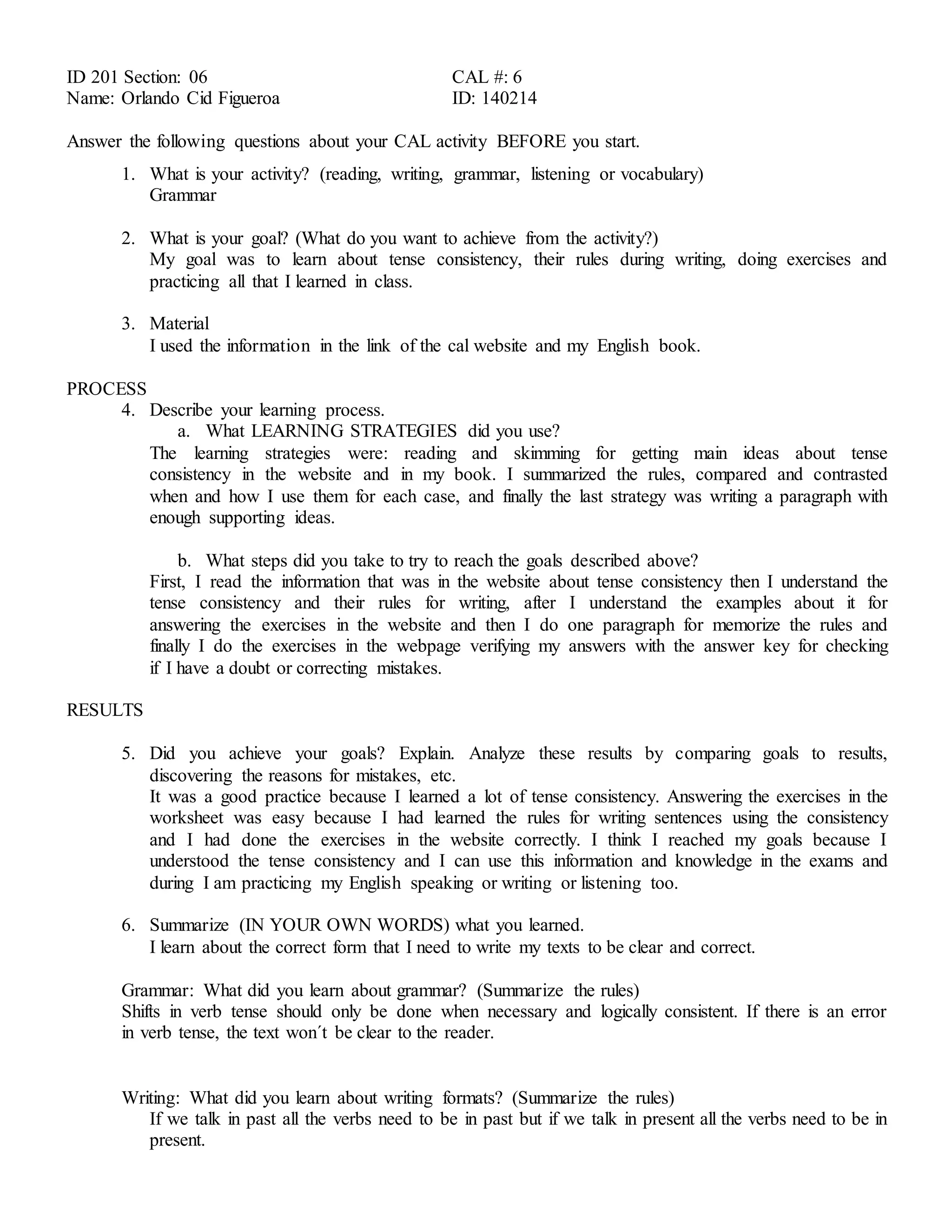 ID 201 Section: 06
Name: Orlando Cid Figueroa

CAL #: 6
ID: 140214

Answer the following questions about your CAL activity BEFORE you start.

1. What is your activity? (reading, writing, grammar, listening or vocabulary)
Grammar

2. What is your goal? (What do you want to achieve from the activity?)
My goal was to learn about tense consistency, their rules during writing, doing exercises and practicing all that I learned in class.

3. Material
I used the information in the link of the cal website and my English book.

PROCESS
4. Describe your learning process.
a. What LEARNING STRATEGIES did you use?
The learning strategies were: reading and skimming for getting main ideas about tense consistency in the website and in my book. I summarized the rules, compared and contrasted when and how I use them for each case, and finally the last strategy was writing a paragraph with enough supporting ideas.

b. What steps did you take to try to reach the goals described above?
First, I read the information that was in the website about tense consistency then I understand the tense consistency and their rules for writing, after I understand the examples about it for answering the exercises in the website and then I do one paragraph for memorize the rules and finally I do the exercises in the webpage verifying my answers with the answer key for checking if I have a doubt or correcting mistakes.

RESULTS

5. Did you achieve your goals? Explain. Analyze these results by comparing goals to results, discovering the reasons for mistakes, etc.
It was a good practice because I learned a lot of tense consistency. Answering the exercises in the worksheet was easy because I had learned the rules for writing sentences using the consistency and I had done the exercises in the website correctly. I think I reached my goals because I understood the tense consistency and I can use this information and knowledge in the exams and during I am practicing my English speaking or writing or listening too.

6. Summarize (IN YOUR OWN WORDS) what you learned.
I learn about the correct form that I need to write my texts to be clear and correct.

Grammar: What did you learn about grammar? (Summarize the rules)
Shifts in verb tense should only be done when necessary and logically consistent. If there is an error in verb tense, the text won´t be clear to the reader.

Writing: What did you learn about writing formats? (Summarize the rules)
If we talk in past all the verbs need to be in past but if we talk in present all the verbs need to be in present.